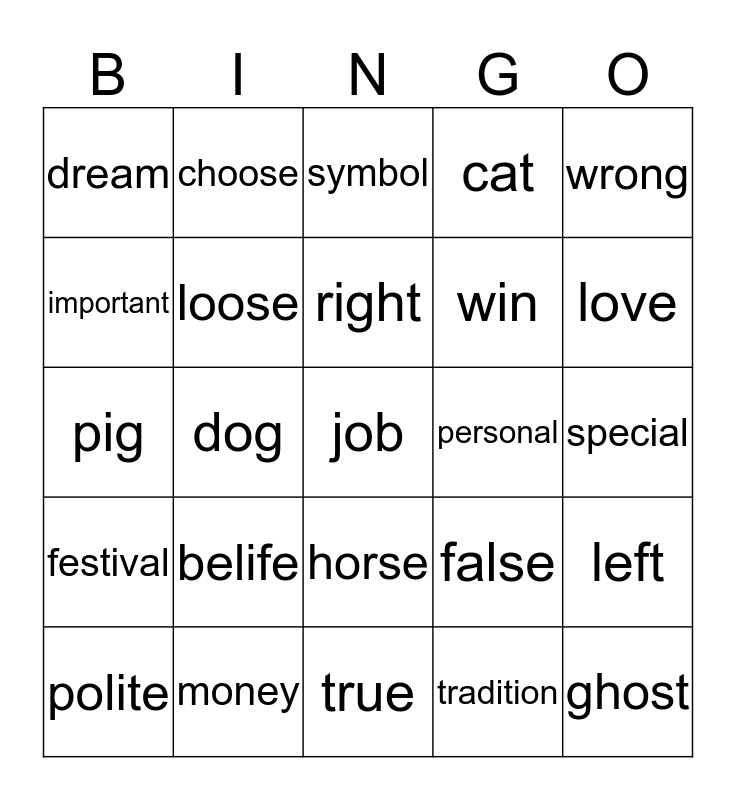 | B | I | N | G | O |
|---|---|---|---|---|
| dream | choose | symbol | cat | wrong |
| important | loose | right | win | love |
| pig | dog | job | personal | special |
| festival | belife | horse | false | left |
| polite | money | true | tradition | ghost |